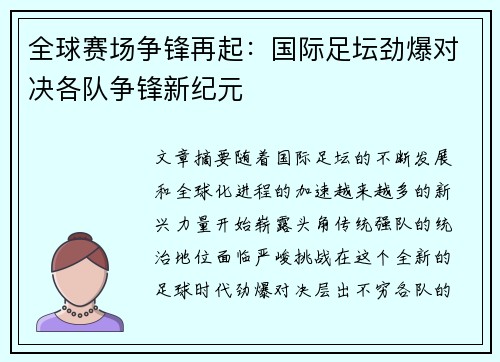 全球赛场争锋再起：国际足坛劲爆对决各队争锋新纪元

文章摘要随着国际足坛的不断发展和全球化进程的加速越来越多的新兴力量开始崭露头角传统强队的统治地位面临严峻挑战在这个全新的足球时代劲爆对决层出不穷各队的